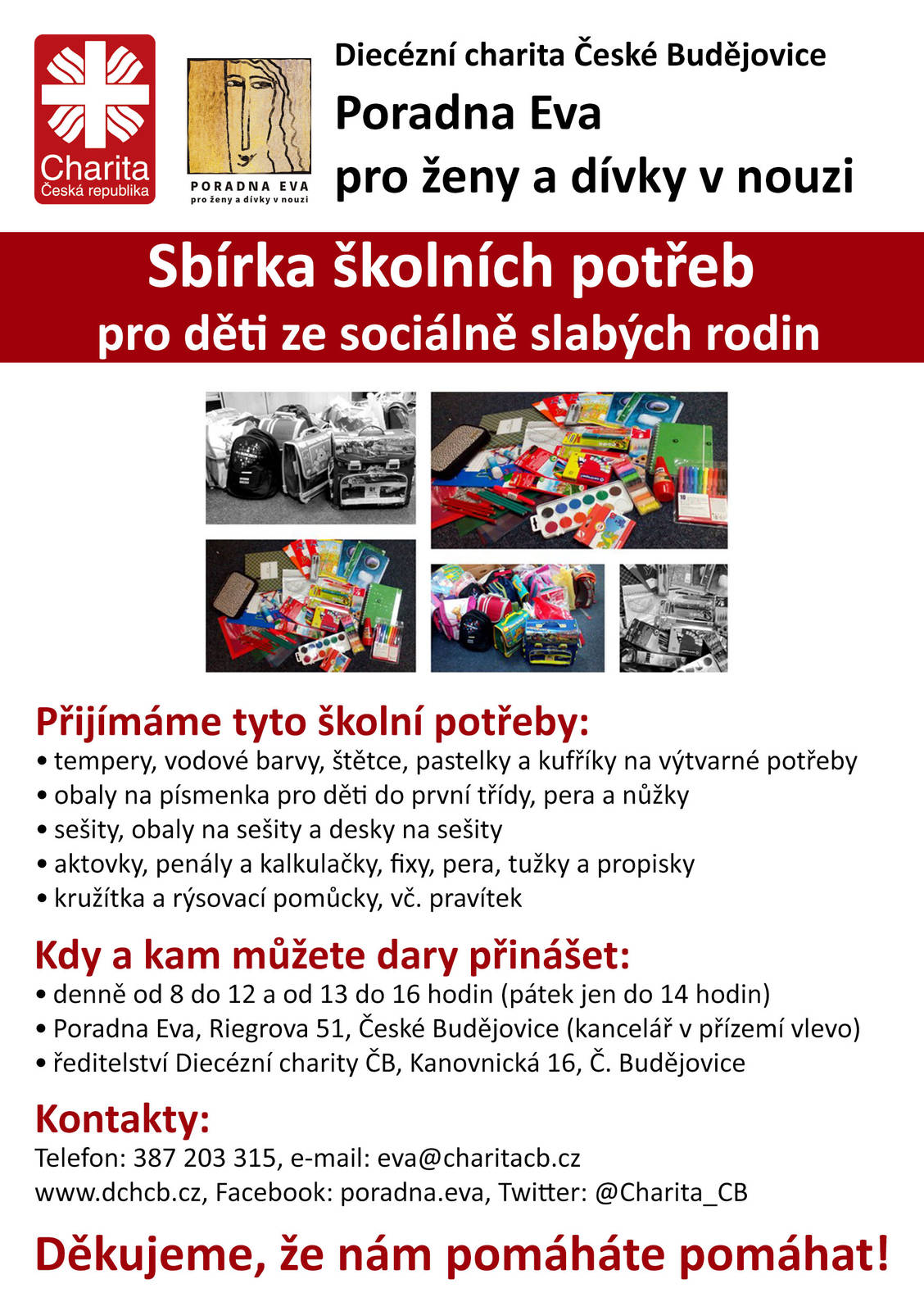 Charita
Česká republika

PORADNA EVA
pro ženy a dívky v nouzi

Diecézní charita České Budějovice
Poradna Eva
pro ženy a dívky v nouzi

Sbírka školních potřeb
pro děti ze sociálně slabých rodin

Přijímáme tyto školní potřeby:
• tempery, vodové barvy, štětce, pastelky a kufříky na výtvarné potřeby
• obaly na písmenka pro děti do první třídy, pera a nůžky
• sešity, obaly na sešity a desky na sešity
• aktovky, penály a kalkulačky, fixy, pera, tužky a propisky
• kružítka a rýsovací pomůcky, vč. pravítek

Kdy a kam můžete dary přinášet:
• denně od 8 do 12 a od 13 do 16 hodin (pátek jen do 14 hodin)
• Poradna Eva, Riegrova 51, České Budějovice (kancelář v přízemí vlevo)
• ředitelství Diecézní charity ČB, Kanovnická 16, Č. Budějovice

Kontakty:
Telefon: 387 203 315, e-mail: eva@charitacb.cz
www.dchcb.cz, Facebook: poradna.eva, Twitter: @Charita_CB

Děkujeme, že nám pomáháte pomáhat!